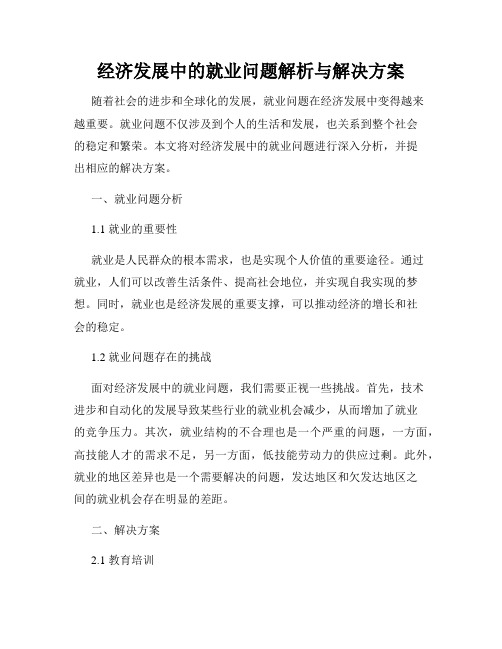 经济发展中的就业问题解析与解决方案

随着社会的进步和全球化的发展，就业问题在经济发展中变得越来越重要。就业问题不仅涉及到个人的生活和发展，也关系到整个社会的稳定和繁荣。本文将对经济发展中的就业问题进行深入分析，并提出相应的解决方案。

一、就业问题分析

1.1 就业的重要性

就业是人民群众的根本需求，也是实现个人价值的重要途径。通过就业，人们可以改善生活条件、提高社会地位，并实现自我实现的梦想。同时，就业也是经济发展的重要支撑，可以推动经济的增长和社会的稳定。

1.2 就业问题存在的挑战

面对经济发展中的就业问题，我们需要正视一些挑战。首先，技术进步和自动化的发展导致某些行业的就业机会减少，从而增加了就业的竞争压力。其次，就业结构的不合理也是一个严重的问题，一方面，高技能人才的需求不足，另一方面，低技能劳动力的供应过剩。此外，就业的地区差异也是一个需要解决的问题，发达地区和欠发达地区之间的就业机会存在明显的差距。

二、解决方案

2.1 教育培训